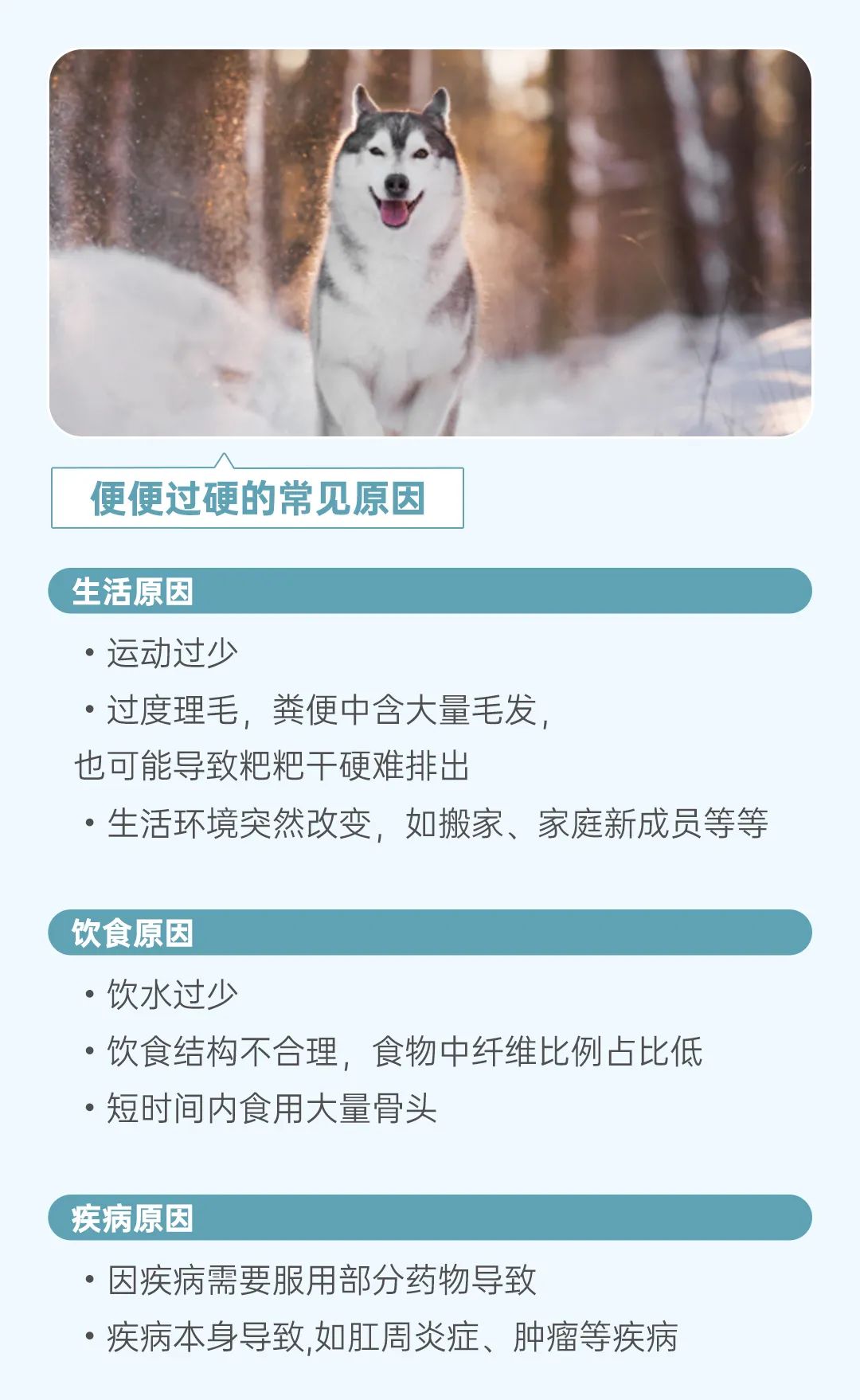 便便过硬的常见原因

生活原因

• 运动过少

• 过度理毛，粪便中含大量毛发，也可能导致粑粑干硬难排出

• 生活环境突然改变，如搬家、家庭新成员等等

饮食原因

• 饮水过少

• 饮食结构不合理，食物中纤维比例占比低

• 短时间内食用大量骨头

疾病原因

• 因疾病需要服用部分药物导致

• 疾病本身导致,如肛周炎症、肿瘤等疾病